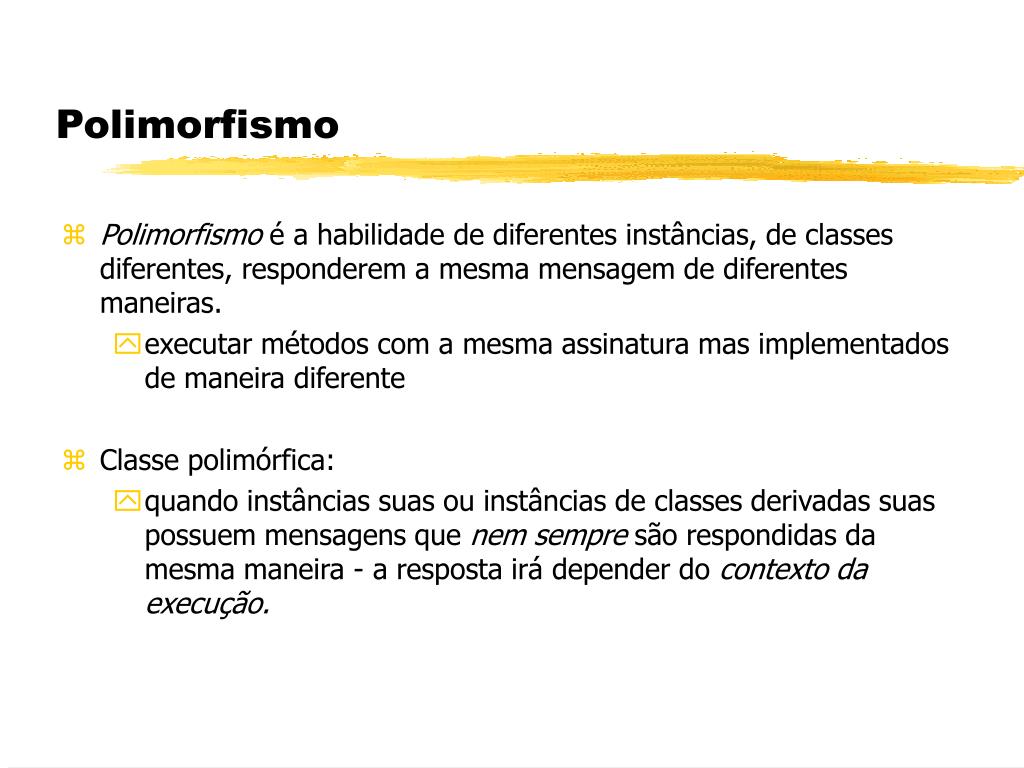 Polimorfismo

Polimorfismo é a habilidade de diferentes instâncias, de classes diferentes, responderem a mesma mensagem de diferentes maneiras.

executar métodos com a mesma assinatura mas implementados de maneira diferente

Classe polimórfica:

quando instâncias suas ou instâncias de classes derivadas suas possuem mensagens que nem sempre são respondidas da mesma maneira - a resposta irá depender do contexto da execução.